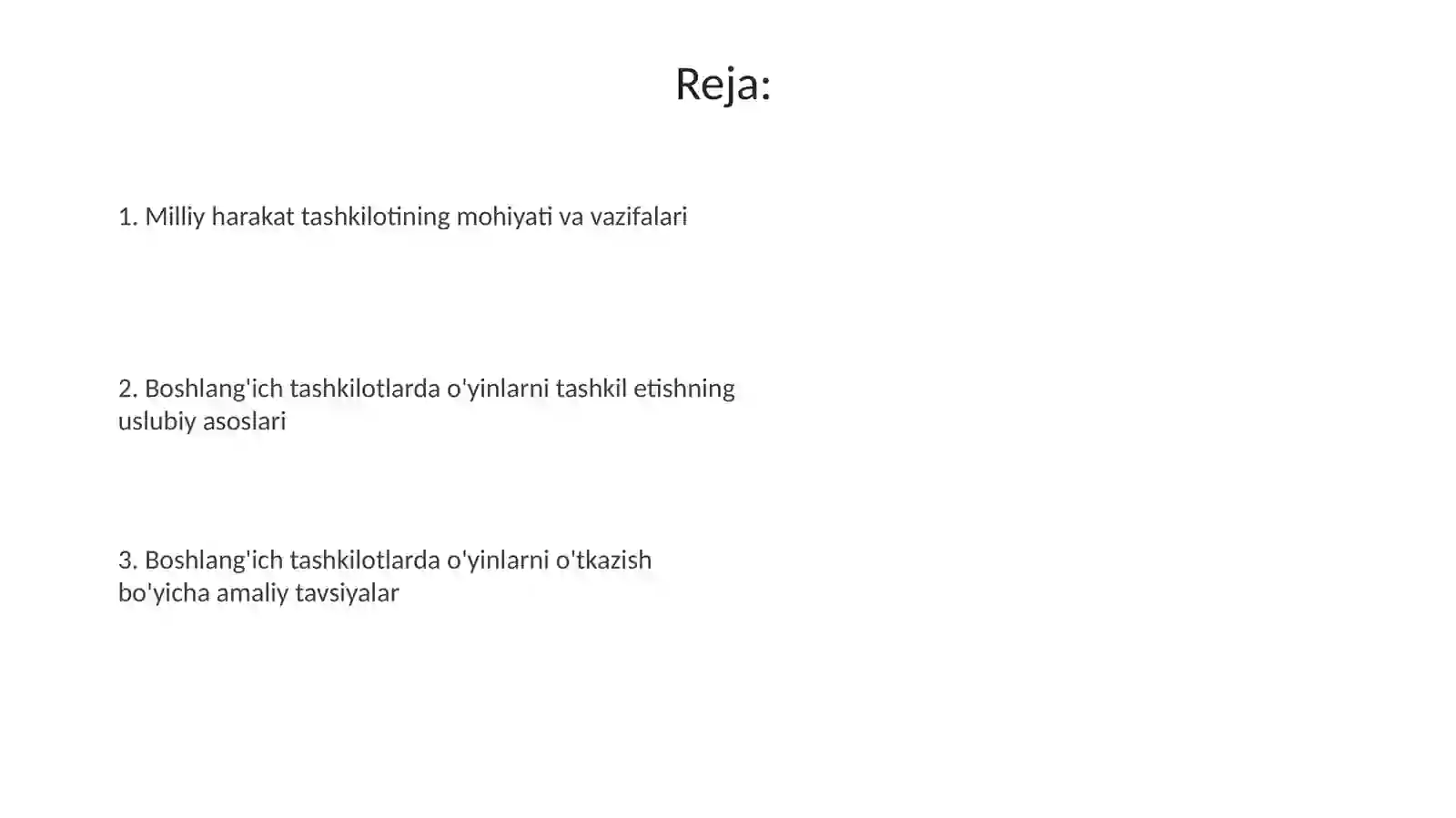 Reja:

1. Milliy harakat tashkilotining mohiyati va vazifalari

2. Boshlang'ich tashkilotlarda o'yinlarni tashkil etishning uslubiy asoslari

3. Boshlang'ich tashkilotlarda o'yinlarni o'tkazish bo'yicha amaliy tavsiyalar